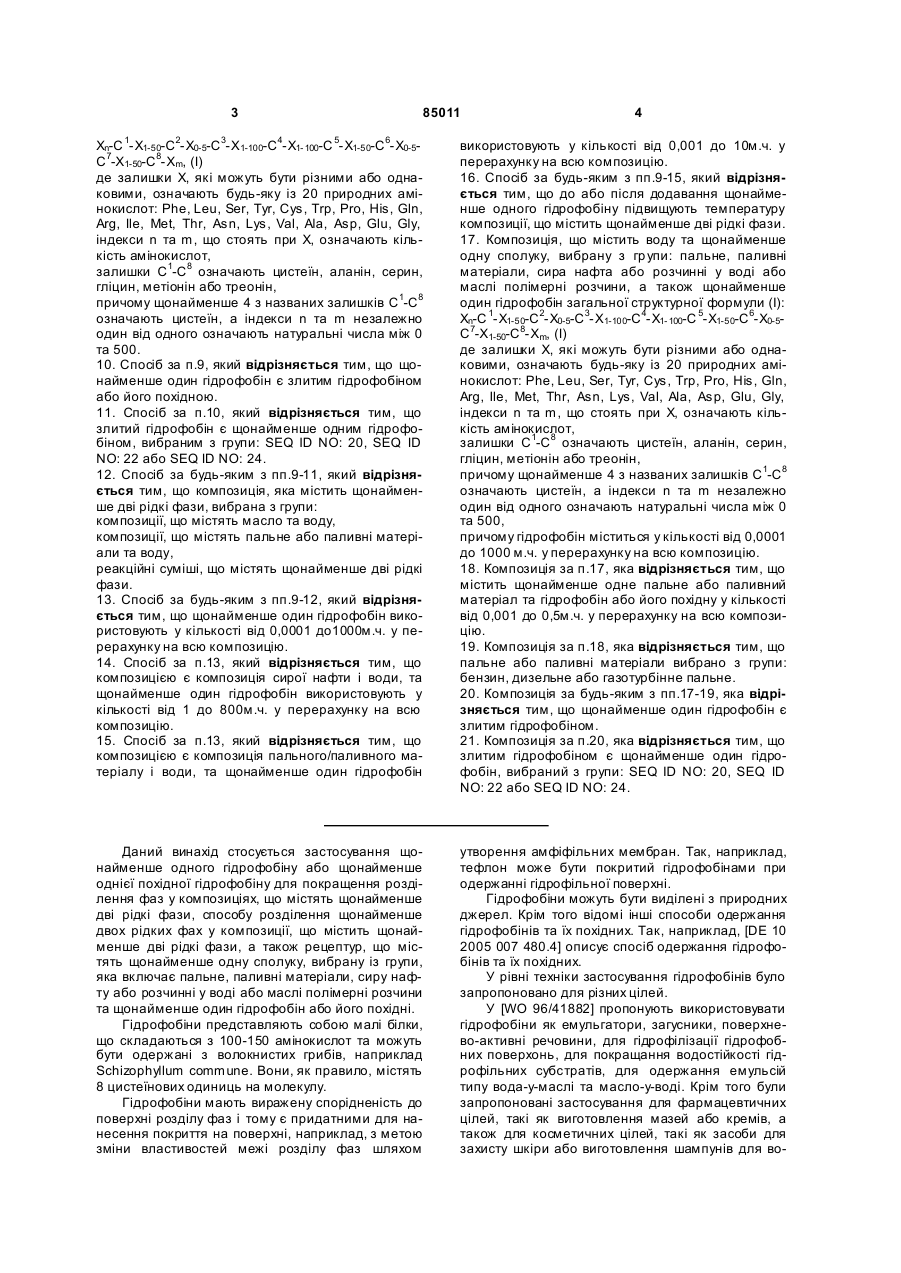 3

85011

4

$X_n$-$C^1$-$X_{1-50}$-$C^2$-$X_{0-5}$-$C^3$-$X_{1-100}$-$C^4$-$X_{1-100}$-$C^5$-$X_{1-50}$-$C^6$-$X_{0-5}$-$C^7$-$X_{1-50}$-$C^8$-$X_m$, (I)
де залишки X, які можуть бути різними або однаковими, означають будь-яку із 20 природних амінокислот: Phe, Leu, Ser, Tyr, Cys, Trp, Pro, His, Gln, Arg, Ile, Met, Thr, Asn, Lys, Val, Ala, Asp, Glu, Gly, індекси n та m, що стоять при X, означають кількість амінокислот,
залишки $C^1$-$C^8$ означають цистеїн, аланін, серин, гліцин, метіонін або треонін,
причому щонайменше 4 з названих залишків $C^1$-$C^8$ означають цистеїн, а індекси n та m незалежно один від одного означають натуральні числа між 0 та 500.
10. Спосіб за п.9, який відрізняється тим, що щонайменше один гідрофобін є злитим гідрофобіном або його похідною.
11. Спосіб за п.10, який відрізняється тим, що злитий гідрофобін є щонайменше одним гідрофобіном, вибраним з групи: SEQ ID NO: 20, SEQ ID NO: 22 або SEQ ID NO: 24.
12. Спосіб за будь-яким з пп.9-11, який відрізняється тим, що композиція, яка містить щонайменше дві рідкі фази, вибрана з групи:
композиції, що містять масло та воду,
композиції, що містять пальне або паливні матеріали та воду,
реакційні суміші, що містять щонайменше дві рідкі фази.
13. Спосіб за будь-яким з пп.9-12, який відрізняється тим, що щонайменше один гідрофобін використовують у кількості від 0,0001 до1000м.ч. у перерахунку на всю композицію.
14. Спосіб за п.13, який відрізняється тим, що композицією є композиція сирої нафти і води, та щонайменше один гідрофобін використовують у кількості від 1 до 800м.ч. у перерахунку на всю композицію.
15. Спосіб за п.13, який відрізняється тим, що композицією є композиція пального/паливного матеріалу і води, та щонайменше один гідрофобін використовують у кількості від 0,001 до 10м.ч. у перерахунку на всю композицію.
16. Спосіб за будь-яким з пп.9-15, який відрізняється тим, що до або після додавання щонайменше одного гідрофобіну підвищують температуру композиції, що містить щонайменше дві рідкі фази.
17. Композиція, що містить воду та щонайменше одну сполуку, вибрану з групи: пальне, паливні матеріали, сира нафта або розчинні у воді або маслі полімерні розчини, а також щонайменше один гідрофобін загальної структурної формули (I):
$X_n$-$C^1$-$X_{1-50}$-$C^2$-$X_{0-5}$-$C^3$-$X_{1-100}$-$C^4$-$X_{1-100}$-$C^5$-$X_{1-50}$-$C^6$-$X_{0-5}$-$C^7$-$X_{1-50}$-$C^8$-$X_m$, (I)
де залишки X, які можуть бути різними або однаковими, означають будь-яку із 20 природних амінокислот: Phe, Leu, Ser, Tyr, Cys, Trp, Pro, His, Gln, Arg, Ile, Met, Thr, Asn, Lys, Val, Ala, Asp, Glu, Gly, індекси n та m, що стоять при X, означають кількість амінокислот,
залишки $C^1$-$C^8$ означають цистеїн, аланін, серин, гліцин, метіонін або треонін,
причому щонайменше 4 з названих залишків $C^1$-$C^8$ означають цистеїн, а індекси n та m незалежно один від одного означають натуральні числа між 0 та 500,
причому гідрофобін міститься у кількості від 0,0001 до 1000 м.ч. у перерахунку на всю композицію.
18. Композиція за п.17, яка відрізняється тим, що містить щонайменше одне пальне або паливний матеріал та гідрофобін або його похідну у кількості від 0,001 до 0,5м.ч. у перерахунку на всю композицію.
19. Композиція за п.18, яка відрізняється тим, що пальне або паливні матеріали вибрано з групи: бензин, дизельне або газотурбінне пальне.
20. Композиція за будь-яким з пп.17-19, яка відрізняється тим, що щонайменше один гідрофобін є злитим гідрофобіном.
21. Композиція за п.20, яка відрізняється тим, що злитим гідрофобіном є щонайменше один гідрофобін, вибраний з групи: SEQ ID NO: 20, SEQ ID NO: 22 або SEQ ID NO: 24.

Даний винахід стосується застосування щонайменше одного гідрофобіну або щонайменше однієї похідної гідрофобіну для покращення розділення фаз у композиціях, що містять щонайменше дві рідкі фази, способу розділення щонайменше двох рідких фах у композиції, що містить щонайменше дві рідкі фази, а також рецептур, що містять щонайменше одну сполуку, вибрану із групи, яка включає пальне, паливні матеріали, сиру нафту або розчинні у воді або маслі полімерні розчини та щонайменше один гідрофобін або його похідні.
Гідрофобіни представляють собою малі білки, що складаються з 100-150 амінокислот та можуть бути одержані з волокнистих грибів, наприклад Schizophyllum commune. Вони, як правило, містять 8 цистеїнових одиниць на молекулу.
Гідрофобіни мають виражену спорідненість до поверхні розділу фаз і тому є придатними для нанесення покриття на поверхні, наприклад, з метою зміни властивостей межі розділу фаз шляхом утворення амфіфільних мембран. Так, наприклад, тефлон може бути покритий гідрофобінами при одержанні гідрофільної поверхні.
Гідрофобіни можуть бути виділені з природних джерел. Крім того відомі інші способи одержання гідрофобінів та їх похідних. Так, наприклад, [DE 10 2005 007 480.4] описує спосіб одержання гідрофобінів та їх похідних.
У рівні техніки застосування гідрофобінів було запропоновано для різних цілей.
У [WO 96/41882] пропонують використовувати гідрофобіни як емульгатори, загусники, поверхнево-активні речовини, для гідрофілізації гідрофобних поверхонь, для покращання водостійкості гідрофільних субстратів, для одержання емульсій типу вода-у-маслі та масло-у-воді. Крім того були запропоновані застосування для фармацевтичних цілей, такі як виготовлення мазей або кремів, а також для косметичних цілей, такі як засоби для захисту шкіри або виготовлення шампунів для во-